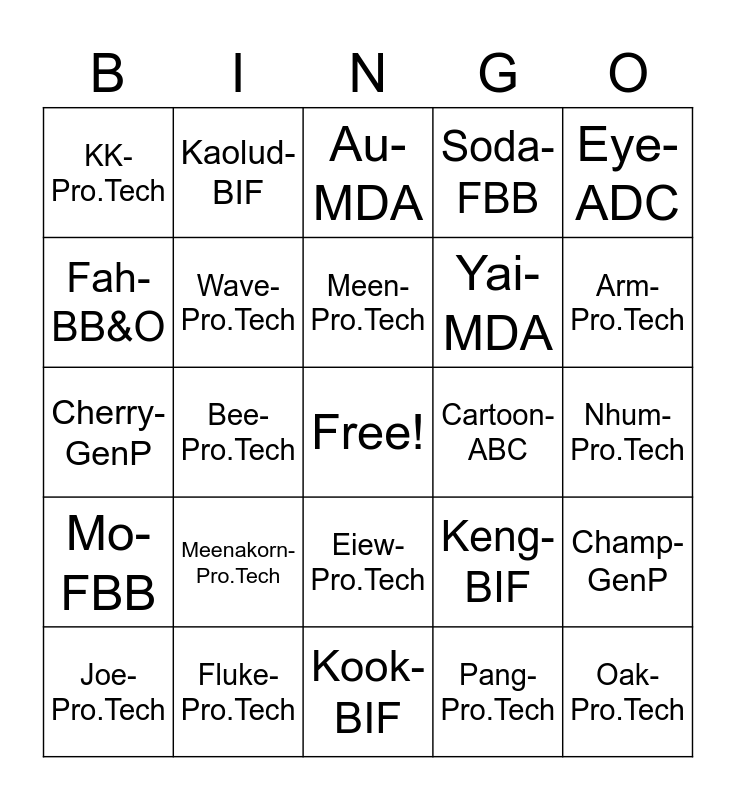 | B | I | N | G | O |
|---|---|---|---|---|
| KK-Pro.Tech | Kaolud-BIF | Au-MDA | Soda-FBB | Eye-ADC |
| Fah-BB&O | Wave-Pro.Tech | Meen-Pro.Tech | Yai-MDA | Arm-Pro.Tech |
| Cherry-GenP | Bee-Pro.Tech | Free! | Cartoon-ABC | Nhum-Pro.Tech |
| Mo-FBB | Meenakorn-Pro.Tech | Eiew-Pro.Tech | Keng-BIF | Champ-GenP |
| Joe-Pro.Tech | Fluke-Pro.Tech | Kook-BIF | Pang-Pro.Tech | Oak-Pro.Tech |